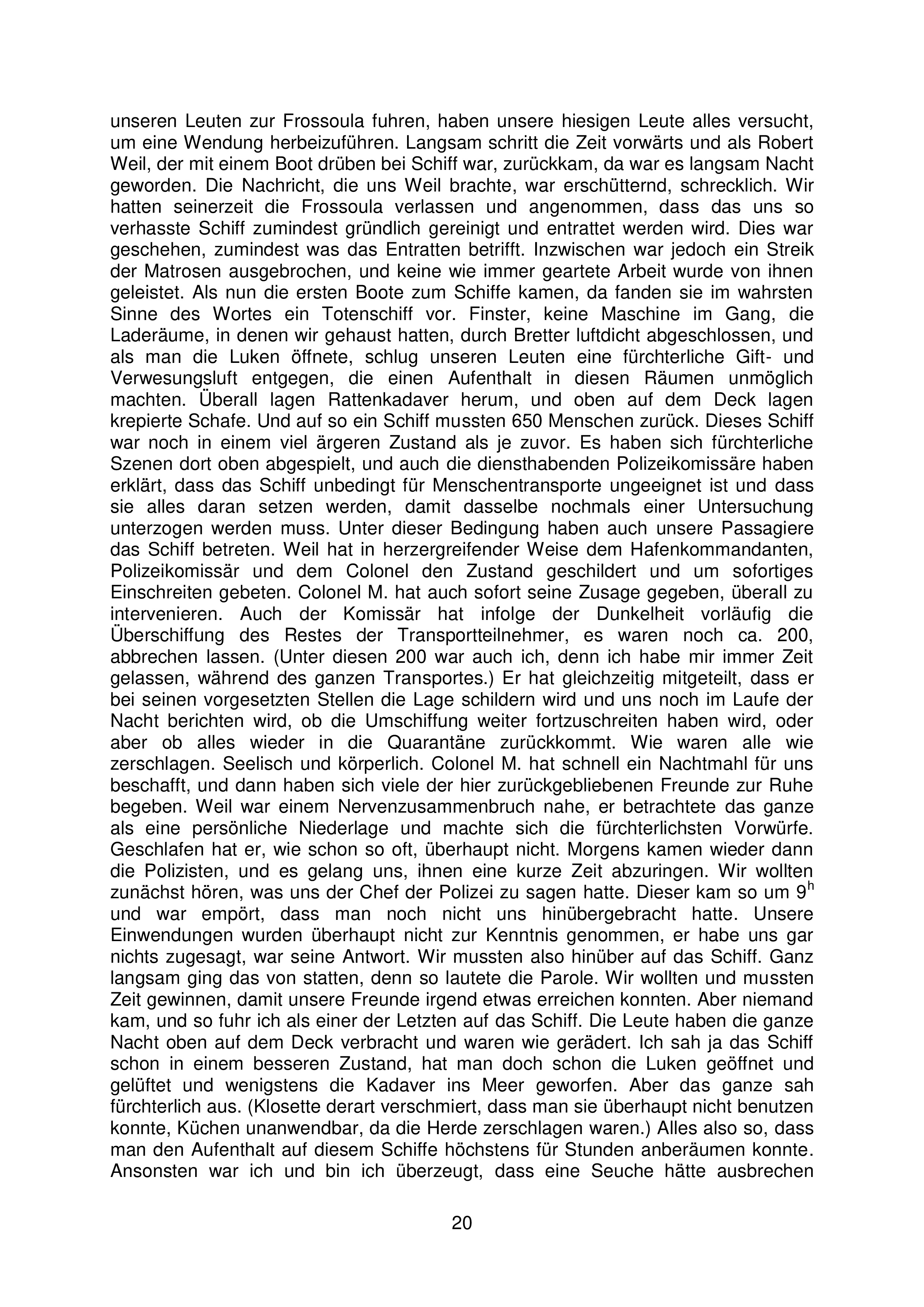 unseren Leuten zur Frossoula fuhren, haben unsere hiesigen Leute alles versucht, um eine Wendung herbeizuführen. Langsam schritt die Zeit vorwärts und als Robert Weil, der mit einem Boot drüben bei Schiff war, zurückkam, da war es langsam Nacht geworden. Die Nachricht, die uns Weil brachte, war erschütternd, schrecklich. Wir hatten seinerzeit die Frossoula verlassen und angenommen, dass das uns so verhasste Schiff zumindest gründlich gereinigt und entrattet werden wird. Dies war geschehen, zumindest was das Entratten betrifft. Inzwischen war jedoch ein Streik der Matrosen ausgebrochen, und keine wie immer geartete Arbeit wurde von ihnen geleistet. Als nun die ersten Boote zum Schiffe kamen, da fanden sie im wahrsten Sinne des Wortes ein Totenschiff vor. Finster, keine Maschine im Gang, die Laderäume, in denen wir gehaust hatten, durch Bretter luftdicht abgeschlossen, und als man die Luken öffnete, schlug unseren Leuten eine fürchterliche Gift- und Verwesungsluft entgegen, die einen Aufenthalt in diesen Räumen unmöglich machten. Überall lagen Rattenkadaver herum, und oben auf dem Deck lagen krepierte Schafe. Und auf so ein Schiff mussten 650 Menschen zurück. Dieses Schiff war noch in einem viel ärgeren Zustand als je zuvor. Es haben sich fürchterliche Szenen dort oben abgespielt, und auch die diensthabenden Polizeikomissäre haben erklärt, dass das Schiff unbedingt für Menschentransporte ungeeignet ist und dass sie alles daran setzen werden, damit dasselbe nochmals einer Untersuchung unterzogen werden muss. Unter dieser Bedingung haben auch unsere Passagiere das Schiff betreten. Weil hat in herzergreifender Weise dem Hafenkommandanten, Polizeikomissär und dem Colonel den Zustand geschildert und um sofortiges Einschreiten gebeten. Colonel M. hat auch sofort seine Zusage gegeben, überall zu intervenieren. Auch der Komissär hat infolge der Dunkelheit vorläufig die Überschiffung des Restes der Transportteilnehmer, es waren noch ca. 200, abbrechen lassen. (Unter diesen 200 war auch ich, denn ich habe mir immer Zeit gelassen, während des ganzen Transportes.) Er hat gleichzeitig mitgeteilt, dass er bei seinen vorgesetzten Stellen die Lage schildern wird und uns noch im Laufe der Nacht berichten wird, ob die Umschiffung weiter fortzuschreiten haben wird, oder aber ob alles wieder in die Quarantäne zurückkommt. Wie waren alle wie zerschlagen. Seelisch und körperlich. Colonel M. hat schnell ein Nachtmahl für uns beschafft, und dann haben sich viele der hier zurückgebliebenen Freunde zur Ruhe begeben. Weil war einem Nervenzusammenbruch nahe, er betrachtete das ganze als eine persönliche Niederlage und machte sich die fürchterlichsten Vorwürfe. Geschlafen hat er, wie schon so oft, überhaupt nicht. Morgens kamen wieder dann die Polizisten, und es gelang uns, ihnen eine kurze Zeit abzuringen. Wir wollten zunächst hören, was uns der Chef der Polizei zu sagen hatte. Dieser kam so um $9^h$ und war empört, dass man noch nicht uns hinübergebracht hatte. Unsere Einwendungen wurden überhaupt nicht zur Kenntnis genommen, er habe uns gar nichts zugesagt, war seine Antwort. Wir mussten also hinüber auf das Schiff. Ganz langsam ging das von statten, denn so lautete die Parole. Wir wollten und mussten Zeit gewinnen, damit unsere Freunde irgend etwas erreichen konnten. Aber niemand kam, und so fuhr ich als einer der Letzten auf das Schiff. Die Leute haben die ganze Nacht oben auf dem Deck verbracht und waren wie gerädert. Ich sah ja das Schiff schon in einem besseren Zustand, hat man doch schon die Luken geöffnet und gelüftet und wenigstens die Kadaver ins Meer geworfen. Aber das ganze sah fürchterlich aus. (Klosette derart verschmiert, dass man sie überhaupt nicht benutzen konnte, Küchen unanwendbar, da die Herde zerschlagen waren.) Alles also so, dass man den Aufenthalt auf diesem Schiffe höchstens für Stunden anberäumen konnte. Ansonsten war ich und bin ich überzeugt, dass eine Seuche hätte ausbrechen

20